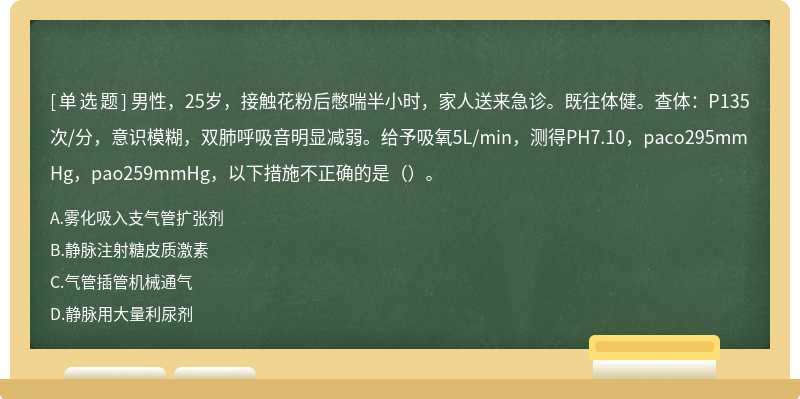 [单选题] 男性，25岁，接触花粉后憋喘半小时，家人送来急诊。既往体健。查体：P135次/分，意识模糊，双肺呼吸音明显减弱。给予吸氧5L/min，测得PH7.10，paco295mmHg，pao259mmHg，以下措施不正确的是（）。

A.雾化吸入支气管扩张剂

B.静脉注射糖皮质激素

C.气管插管机械通气

D.静脉用大量利尿剂